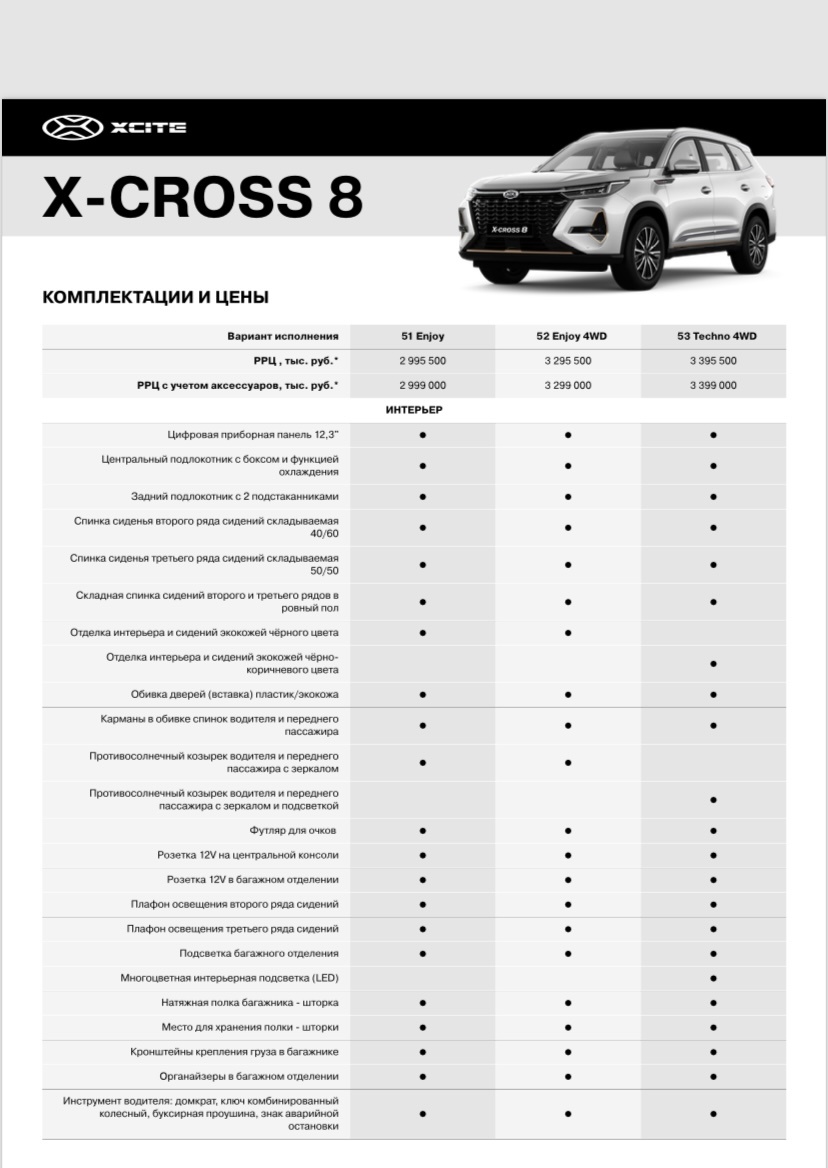 XCITE

X-CROSS 8

X-CROSS 8

КОМПЛЕКТАЦИИ И ЦЕНЫ

| Вариант исполнения | 51 Enjoy | 52 Enjoy 4WD | 53 Techno 4WD |
|---|---|---|---|
| РРЦ , тыс. руб.* | 2 995 500 | 3 295 500 | 3 395 500 |
| РРЦ с учетом аксессуаров, тыс. руб.* | 2 999 000 | 3 299 000 | 3 399 000 |
| ИНТЕРЬЕР | | | |
| Цифровая приборная панель 12,3" | ● | ● | ● |
| Центральный подлокотник с боксом и функцией охлаждения | ● | ● | ● |
| Задний подлокотник с 2 подстаканниками | ● | ● | ● |
| Спинка сиденья второго ряда сидений складываемая 40/60 | ● | ● | ● |
| Спинка сиденья третьего ряда сидений складываемая 50/50 | ● | ● | ● |
| Складная спинка сидений второго и третьего рядов в ровный пол | ● | ● | ● |
| Отделка интерьера и сидений экокожей чёрного цвета | ● | ● | |
| Отделка интерьера и сидений экокожей чёрно-коричневого цвета | | | ● |
| Обивка дверей (вставка) пластик/экокожа | ● | ● | ● |
| Карманы в обивке спинок водителя и переднего пассажира | ● | ● | ● |
| Противосолнечный козырек водителя и переднего пассажира с зеркалом | ● | ● | |
| Противосолнечный козырек водителя и переднего пассажира с зеркалом и подсветкой | | | ● |
| Футляр для очков | ● | ● | ● |
| Розетка 12V на центральной консоли | ● | ● | ● |
| Розетка 12V в багажном отделении | ● | ● | ● |
| Плафон освещения второго ряда сидений | ● | ● | ● |
| Плафон освещения третьего ряда сидений | ● | ● | ● |
| Подсветка багажного отделения | ● | ● | ● |
| Многоцветная интерьерная подсветка (LED) | | | ● |
| Натяжная полка багажника - шторка | ● | ● | ● |
| Место для хранения полки - шторки | ● | ● | ● |
| Кронштейны крепления груза в багажнике | ● | ● | ● |
| Органайзеры в багажном отделении | ● | ● | ● |
| Инструмент водителя: домкрат, ключ комбинированный колесный, буксирная проушина, знак аварийной остановки | ● | ● | ● |